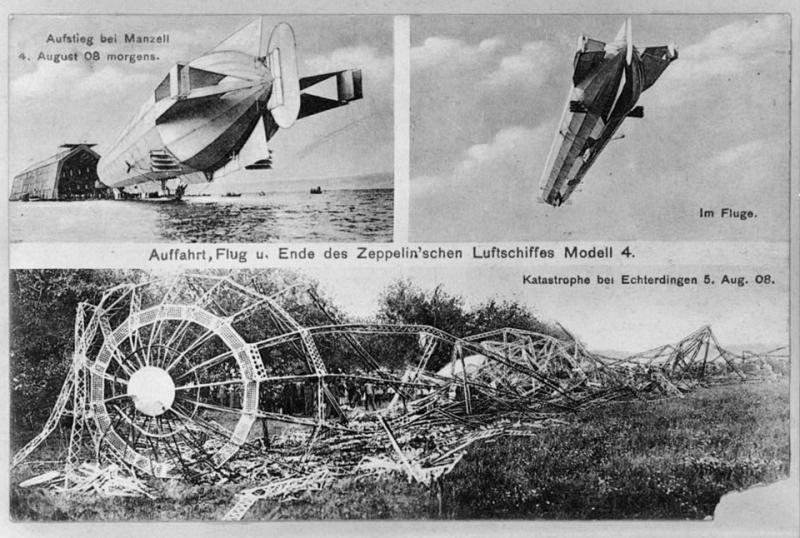 Aufstieg bei Manzell
4. August 08 morgens.

Im Fluge.

Auffahrt, Flug u. Ende des Zeppelin'schen Luftschiffes Modell 4.

Katastrophe bei Echterdingen 5. Aug. 08.